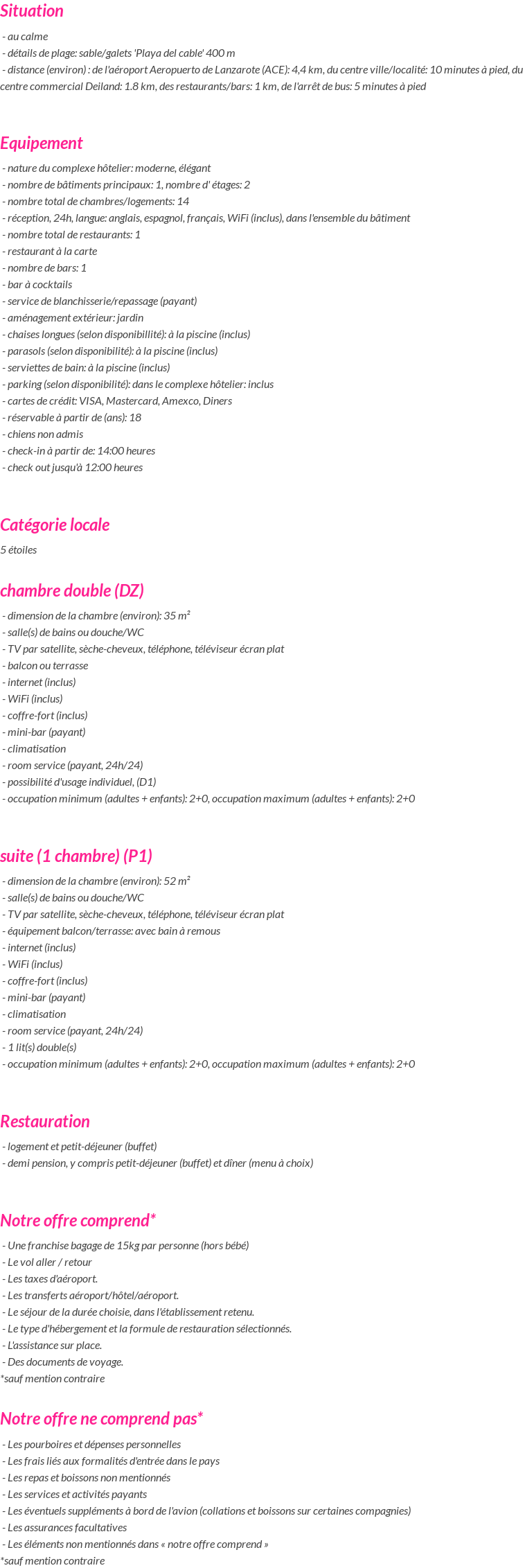 Situation

- au calme
- détails de plage: sable/galets 'Playa del cable' 400 m
- distance (environ) : de l'aéroport Aeropuerto de Lanzarote (ACE): 4,4 km, du centre ville/localité: 10 minutes à pied, du centre commercial Deiland: 1.8 km, des restaurants/bars: 1 km, de l'arrêt de bus: 5 minutes à pied

Equipement

- nature du complexe hôtelier: moderne, élégant
- nombre de bâtiments principaux: 1, nombre d' étages: 2
- nombre total de chambres/logements: 14
- réception, 24h, langue: anglais, espagnol, français, WiFi (inclus), dans l'ensemble du bâtiment
- nombre total de restaurants: 1
- restaurant à la carte
- nombre de bars: 1
- bar à cocktails
- service de blanchisserie/repassage (payant)
- aménagement extérieur: jardin
- chaises longues (selon disponibillité): à la piscine (inclus)
- parasols (selon disponibilité): à la piscine (inclus)
- serviettes de bain: à la piscine (inclus)
- parking (selon disponibilité): dans le complexe hôtelier: inclus
- cartes de crédit: VISA, Mastercard, Amexco, Diners
- réservable à partir de (ans): 18
- chiens non admis
- check-in à partir de: 14:00 heures
- check out jusqu'à 12:00 heures

Catégorie locale

5 étoiles

chambre double (DZ)

- dimension de la chambre (environ): 35 m²
- salle(s) de bains ou douche/WC
- TV par satellite, sèche-cheveux, téléphone, téléviseur écran plat
- balcon ou terrasse
- internet (inclus)
- WiFi (inclus)
- coffre-fort (inclus)
- mini-bar (payant)
- climatisation
- room service (payant, 24h/24)
- possibilité d'usage individuel, (D1)
- occupation minimum (adultes + enfants): 2+0, occupation maximum (adultes + enfants): 2+0

suite (1 chambre) (P1)

- dimension de la chambre (environ): 52 m²
- salle(s) de bains ou douche/WC
- TV par satellite, sèche-cheveux, téléphone, téléviseur écran plat
- équipement balcon/terrasse: avec bain à remous
- internet (inclus)
- WiFi (inclus)
- coffre-fort (inclus)
- mini-bar (payant)
- climatisation
- room service (payant, 24h/24)
- 1 lit(s) double(s)
- occupation minimum (adultes + enfants): 2+0, occupation maximum (adultes + enfants): 2+0

Restauration

- logement et petit-déjeuner (buffet)
- demi pension, y compris petit-déjeuner (buffet) et dîner (menu à choix)

Notre offre comprend*

- Une franchise bagage de 15kg par personne (hors bébé)
- Le vol aller / retour
- Les taxes d'aéroport.
- Les transferts aéroport/hôtel/aéroport.
- Le séjour de la durée choisie, dans l'établissement retenu.
- Le type d'hébergement et la formule de restauration sélectionnés.
- L'assistance sur place.
- Des documents de voyage.
*sauf mention contraire

Notre offre ne comprend pas*

- Les pourboires et dépenses personnelles
- Les frais liés aux formalités d'entrée dans le pays
- Les repas et boissons non mentionnés
- Les services et activités payants
- Les éventuels suppléments à bord de l'avion (collations et boissons sur certaines compagnies)
- Les assurances facultatives
- Les éléments non mentionnés dans « notre offre comprend »
*sauf mention contraire